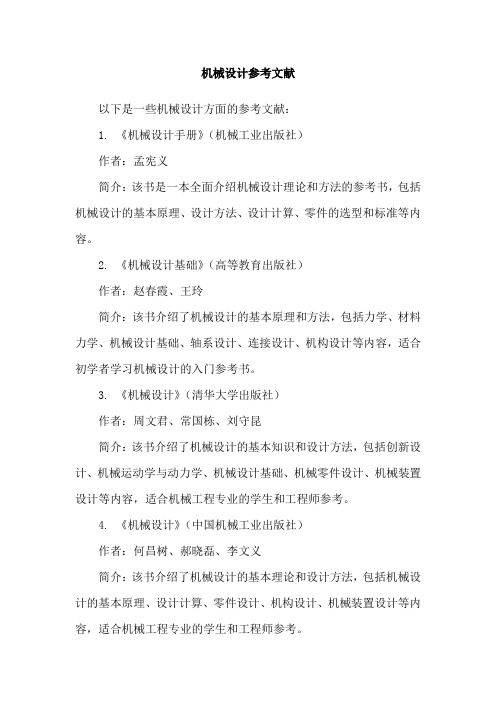 机械设计参考文献

以下是一些机械设计方面的参考文献：

1. 《机械设计手册》（机械工业出版社）

作者：孟宪义

简介：该书是一本全面介绍机械设计理论和方法的参考书，包括机械设计的基本原理、设计方法、设计计算、零件的选型和标准等内容。

2. 《机械设计基础》（高等教育出版社）

作者：赵春霞、王玲

简介：该书介绍了机械设计的基本原理和方法，包括力学、材料力学、机械设计基础、轴系设计、连接设计、机构设计等内容，适合初学者学习机械设计的入门参考书。

3. 《机械设计》（清华大学出版社）

作者：周文君、常国栋、刘守昆

简介：该书介绍了机械设计的基本知识和设计方法，包括创新设计、机械运动学与动力学、机械设计基础、机械零件设计、机械装置设计等内容，适合机械工程专业的学生和工程师参考。

4. 《机械设计》（中国机械工业出版社）

作者：何昌树、郝晓磊、李文义

简介：该书介绍了机械设计的基本理论和设计方法，包括机械设计的基本原理、设计计算、零件设计、机构设计、机械装置设计等内容，适合机械工程专业的学生和工程师参考。